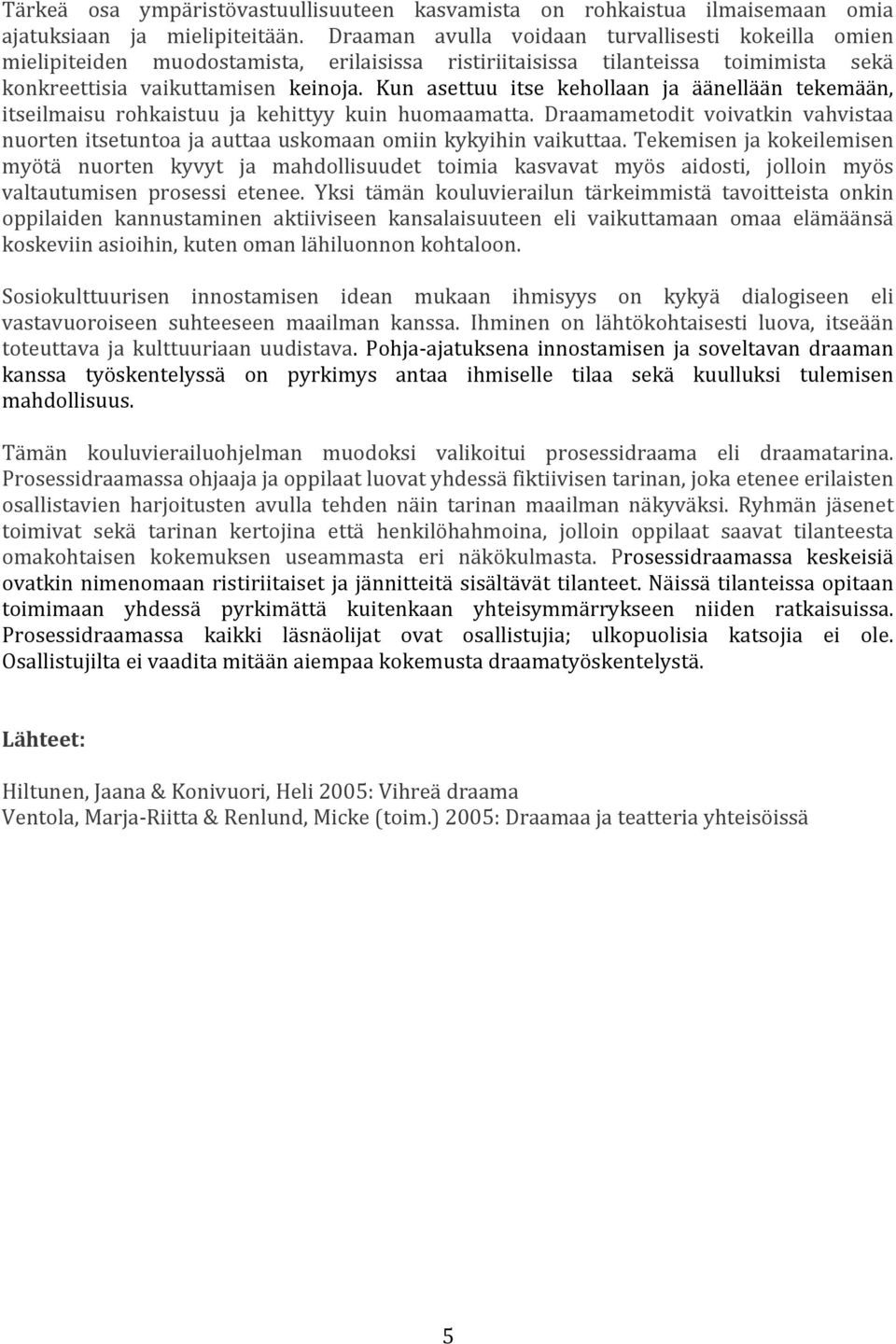 Tärkeä osa ympäristövastuullisuuteen kasvamista on rohkaistua ilmaisemaan omia ajatuksiaan ja mielipiteitään. Draaman avulla voidaan turvallisesti kokeilla omien mielipiteiden muodostamista, erilaisissa ristiriitaisissa tilanteissa toimimista sekä konkreettisia vaikuttamisen keinoja. Kun asettuu itse kehollaan ja äänellään tekemään, itseilmaisu rohkaistuu ja kehittyy kuin huomaamatta. Draamametodit voivatkin vahvistaa nuorten itsetuntoa ja auttaa uskomaan omiin kykyihin vaikuttaa. Tekemisen ja kokeilemisen myötä nuorten kyvyt ja mahdollisuudet toimia kasvavat myös aidosti, jolloin myös valtautumisen prosessi etenee. Yksi tämän kouluvierailun tärkeimmistä tavoitteista onkin oppilaiden kannustaminen aktiiviseen kansalaisuuteen eli vaikuttamaan omaa elämäänsä koskeviin asioihin, kuten oman lähiluonnon kohtaloon.

Sosiokulttuurisen innostamisen idean mukaan ihmisyys on kykyä dialogiseen eli vastavuoroiseen suhteeseen maailman kanssa. Ihminen on lähtökohtaisesti luova, itseään toteuttava ja kulttuuriaan uudistava. Pohja-ajatuksena innostamisen ja soveltavan draaman kanssa työskentelyssä on pyrkimys antaa ihmiselle tilaa sekä kuulluksi tulemisen mahdollisuus.

Tämän kouluvierailuohjelman muodoksi valikoitui prosessidraama eli draamatarina. Prosessidraamassa ohjaaja ja oppilaat luovat yhdessä fiktiivisen tarinan, joka etenee erilaisten osallistavien harjoitusten avulla tehden näin tarinan maailman näkyväksi. Ryhmän jäsenet toimivat sekä tarinan kertojina että henkilöhahmoina, jolloin oppilaat saavat tilanteesta omakohtaisen kokemuksen useammasta eri näkökulmasta. Prosessidraamassa keskeisiä ovatkin nimenomaan ristiriitaiset ja jännitteitä sisältävät tilanteet. Näissä tilanteissa opitaan toimimaan yhdessä pyrkimättä kuitenkaan yhteisymmärrykseen niiden ratkaisuissa. Prosessidraamassa kaikki läsnäolijat ovat osallistujia; ulkopuolisia katsojia ei ole. Osallistujilta ei vaadita mitään aiempaa kokemusta draamatyöskentelystä.

Lähteet:

Hiltunen, Jaana & Konivuori, Heli 2005: Vihreä draama
Ventola, Marja-Riitta & Renlund, Micke (toim.) 2005: Draamaa ja teatteria yhteisöissä

5